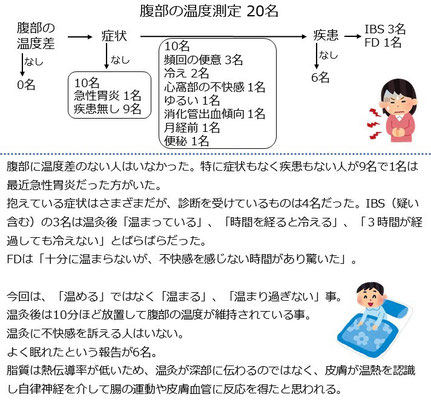 腹部の温度測定 20名

腹部の温度差

なし

0名

症状

なし

10名
急性胃炎 1名
疾患無し 9名

10名
頻回の便意 3名
冷え 2名
心窩部の不快感 1名
ゆるい 1名
消化管出血傾向 1名
月経前 1名
便秘 1名

疾患

なし

6名

IBS 3名
FD 1名

腹部に温度差のない人はいなかった。特に症状もなく疾患もない人が9名で1名は最近急性胃炎だった方がいた。
抱えている症状はさまざまだが、診断を受けているものは4名だった。IBS（疑い含む）の3名は温灸後「温まっている」、「時間を経ると冷える」、「３時間が経過しても冷えない」とばらばらだった。
FDは「十分に温まらないが、不快感を感じない時間があり驚いた」。

今回は、「温める」ではなく「温まる」、「温まり過ぎない」事。
温灸後は10分ほど放置して腹部の温度が維持されている事。
温灸に不快感を訴える人はいない。
よく眠れたという報告が6名。
脂質は熱伝導率が低いため、温灸が深部に伝わるのではなく、皮膚が温熱を認識し自律神経を介して腸の運動や皮膚血管に反応を得たと思われる。